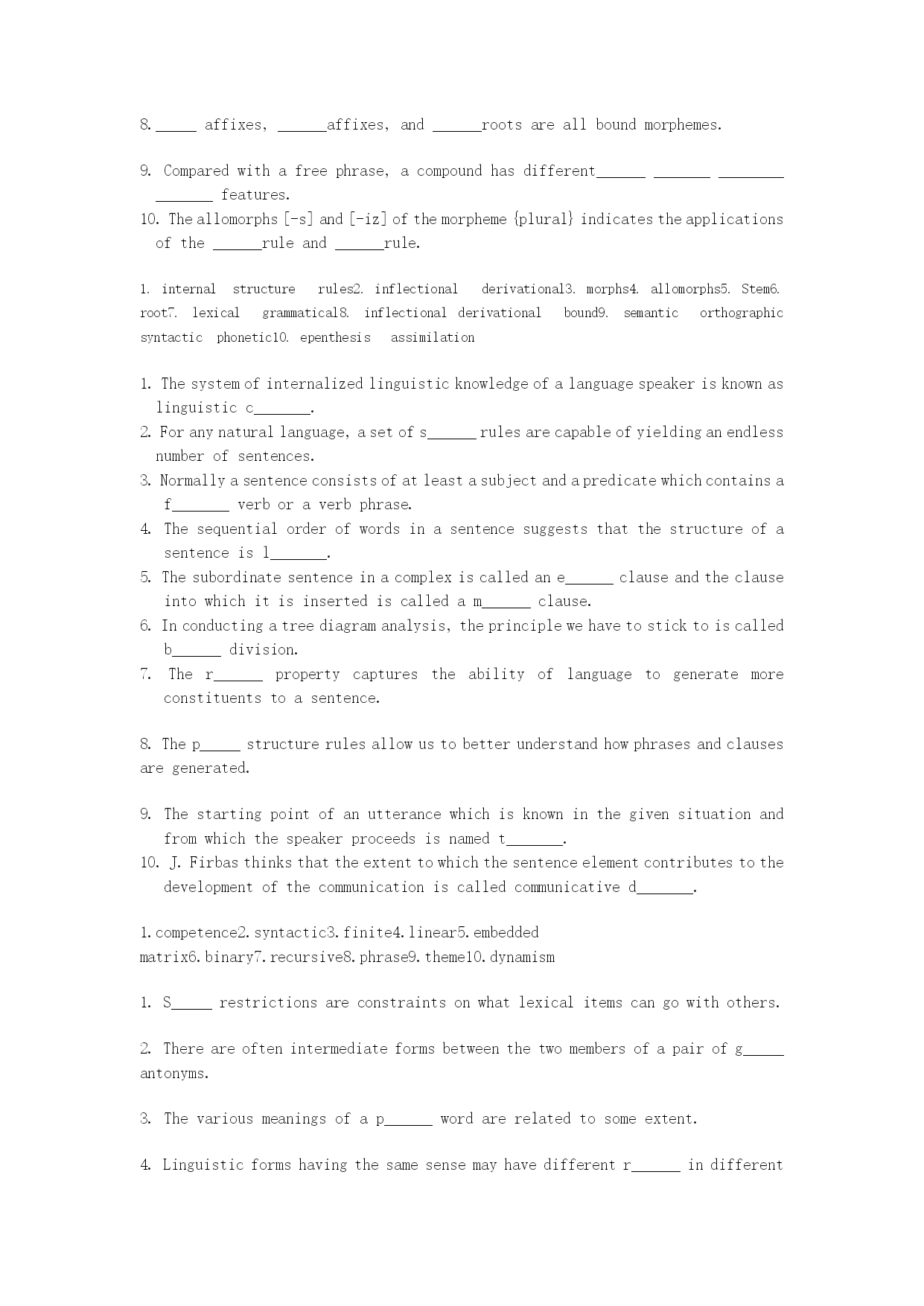 8. _____ affixes, ______affixes, and ______roots are all bound morphemes.

9. Compared with a free phrase, a compound has different______ _______ ________ _______ features.

10. The allomorphs [-s] and [-iz] of the morpheme {plural} indicates the applications of the ______rule and ______rule.

1. internal structure rules2. inflectional derivational3. morphs4. allomorphs5. Stem6. root7. lexical grammatical8. inflectional derivational bound9. semantic orthographic syntactic phonetic10. epenthesis assimilation

1. The system of internalized linguistic knowledge of a language speaker is known as linguistic c_______.

2. For any natural language, a set of s______ rules are capable of yielding an endless number of sentences.

3. Normally a sentence consists of at least a subject and a predicate which contains a f_______ verb or a verb phrase.

4. The sequential order of words in a sentence suggests that the structure of a sentence is l_______.

5. The subordinate sentence in a complex is called an e______ clause and the clause into which it is inserted is called a m______ clause.

6. In conducting a tree diagram analysis, the principle we have to stick to is called b______ division.

7. The r______ property captures the ability of language to generate more constituents to a sentence.

8. The p_____ structure rules allow us to better understand how phrases and clauses are generated.

9. The starting point of an utterance which is known in the given situation and from which the speaker proceeds is named t_______.

10. J. Firbas thinks that the extent to which the sentence element contributes to the development of the communication is called communicative d_______.

1. competence2. syntactic3. finite4. linear5. embedded matrix6. binary7. recursive8. phrase9. theme10. dynamism

1. S_____ restrictions are constraints on what lexical items can go with others.

2. There are often intermediate forms between the two members of a pair of g_____ antonyms.

3. The various meanings of a p______ word are related to some extent.

4. Linguistic forms having the same sense may have different r______ in different